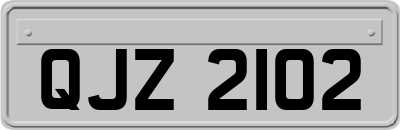 QJZ 2102